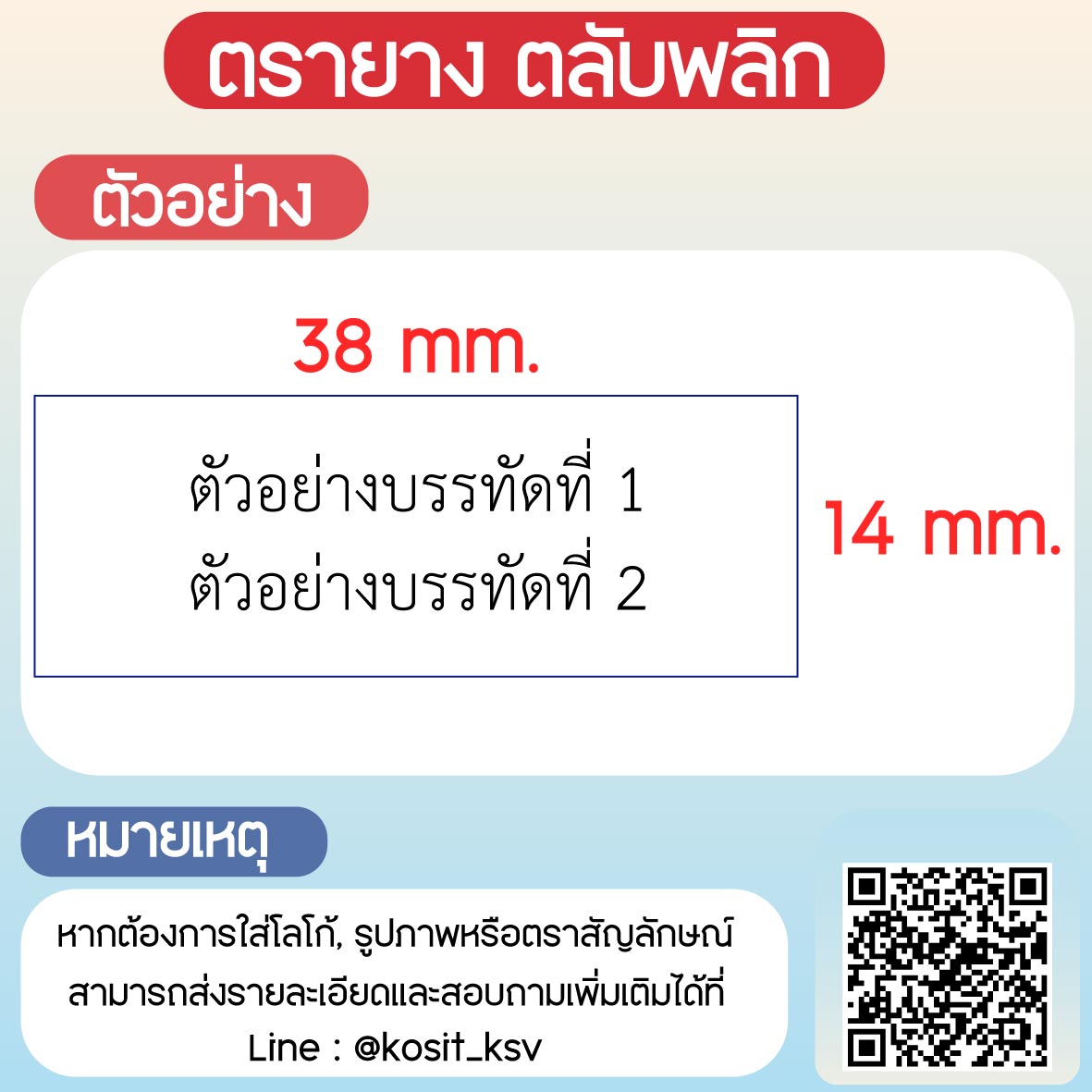 ตรายาง ตลับพลิก

ตัวอย่าง

38 mm.

ตัวอย่างบรรทัดที่ 1
ตัวอย่างบรรทัดที่ 2

14 mm.

หมายเหตุ

หากต้องการใส่โลโก้, รูปภาพหรือตราสัญลักษณ์
สามารถส่งรายละเอียดและสอบถามเพิ่มเติมได้ที่
Line : @kosit_ksv